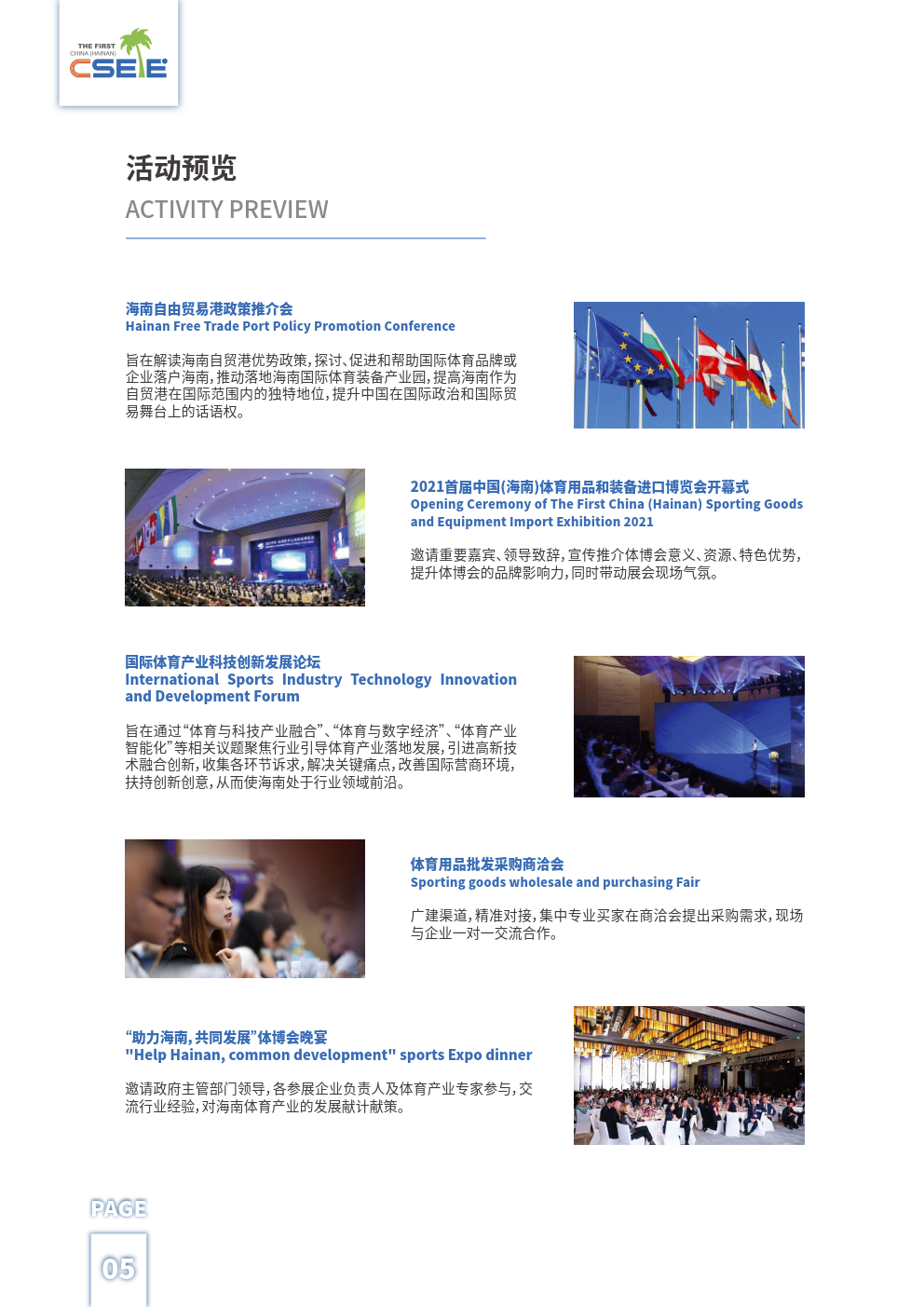 THE FIRST
CHINA (HAINAN)
CSEIE

活动预览
ACTIVITY PREVIEW

海南自由贸易港政策推介会
Hainan Free Trade Port Policy Promotion Conference

旨在解读海南自贸港优势政策，探讨、促进和帮助国际体育品牌或企业落户海南，推动落地海南国际体育装备产业园，提高海南作为自贸港在国际范围内的独特地位，提升中国在国际政治和国际贸易舞台上的话语权。

2021首届中国(海南)体育用品和装备进口博览会开幕式
Opening Ceremony of The First China (Hainan) Sporting Goods and Equipment Import Exhibition 2021

邀请重要嘉宾、领导致辞，宣传推介体博会意义、资源、特色优势，提升体博会的品牌影响力，同时带动展会现场气氛。

国际体育产业科技创新发展论坛
International Sports Industry Technology Innovation and Development Forum

旨在通过“体育与科技产业融合”、“体育与数字经济”、“体育产业智能化”等相关议题聚焦行业引导体育产业落地发展，引进高新技术融合创新，收集各环节诉求，解决关键痛点，改善国际营商环境，扶持创新创意，从而使海南处于行业领域前沿。

体育用品批发采购商洽会
Sporting goods wholesale and purchasing Fair

广建渠道，精准对接，集中专业买家在商洽会提出采购需求，现场与企业一对一交流合作。

“助力海南，共同发展”体博会晚宴
"Help Hainan, common development" sports Expo dinner

邀请政府主管部门领导，各参展企业负责人及体育产业专家参与，交流行业经验，对海南体育产业的发展献计献策。

PAGE
05